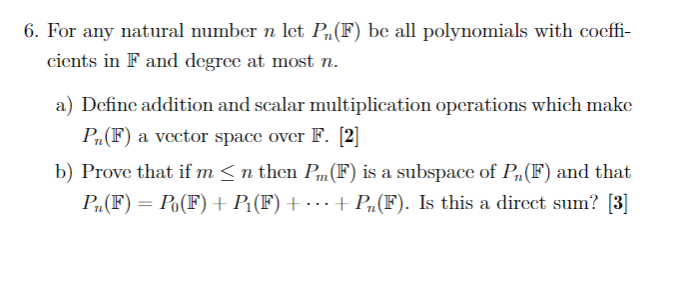 6. For any natural number $n$ let $P_n(\mathbb{F})$ be all polynomials with coefficients in $\mathbb{F}$ and degree at most $n$.

a) Define addition and scalar multiplication operations which make $P_n(\mathbb{F})$ a vector space over $\mathbb{F}$. [**2**]

b) Prove that if $m \leq n$ then $P_m(\mathbb{F})$ is a subspace of $P_n(\mathbb{F})$ and that $P_n(\mathbb{F}) = P_0(\mathbb{F}) + P_1(\mathbb{F}) + \cdots + P_n(\mathbb{F})$. Is this a direct sum? [**3**]